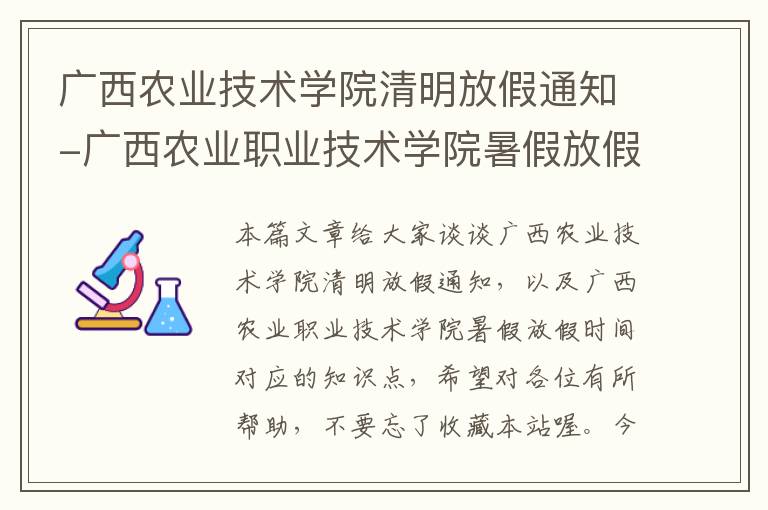 广西农业技术学院清明放假通知-广西农业职业技术学院暑假放假

本篇文章给大家谈谈广西农业技术学院清明放假通知，以及广西农业职业技术学院暑假放假时间对应的知识点，希望对各位有所帮助，不要忘了收藏本站喔。今